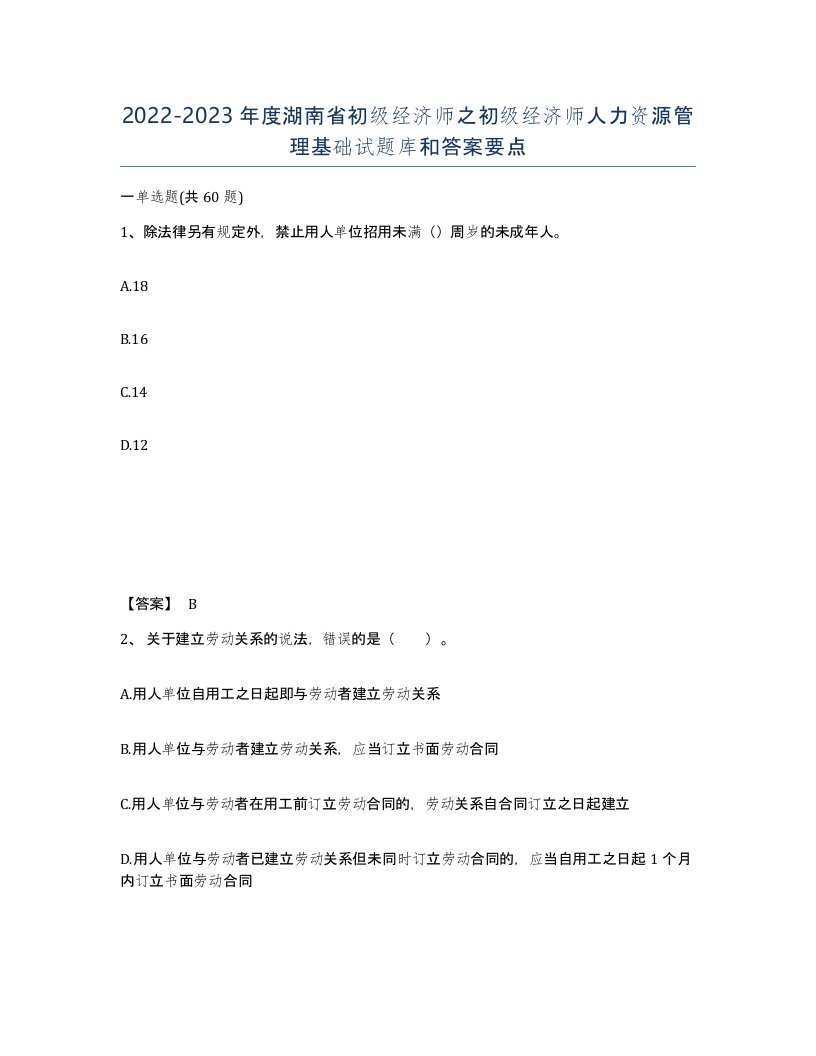 2022-2023年度湖南省初级经济师之初级经济师人力资源管理基础试题库和答案要点

一单选题(共60题)

1、除法律另有规定外，禁止用人单位招用未满（）周岁的未成年人。

A.18

B.16

C.14

D.12

【答案】 B

2、关于建立劳动关系的说法，错误的是（　　）。

A.用人单位自用工之日起即与劳动者建立劳动关系

B.用人单位与劳动者建立劳动关系，应当订立书面劳动合同

C.用人单位与劳动者在用工前订立劳动合同的，劳动关系自合同订立之日起建立

D.用人单位与劳动者已建立劳动关系但未同时订立劳动合同的，应当自用工之日起1个月内订立书面劳动合同